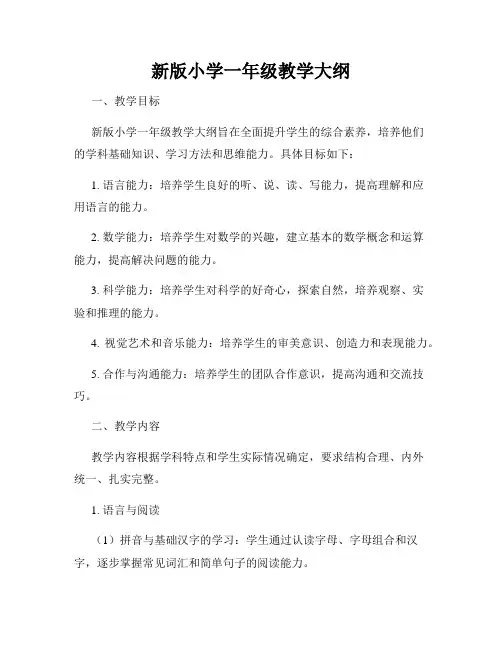 新版小学一年级教学大纲

一、教学目标

新版小学一年级教学大纲旨在全面提升学生的综合素养，培养他们的学科基础知识、学习方法和思维能力。具体目标如下：

1. 语言能力：培养学生良好的听、说、读、写能力，提高理解和应用语言的能力。

2. 数学能力：培养学生对数学的兴趣，建立基本的数学概念和运算能力，提高解决问题的能力。

3. 科学能力：培养学生对科学的好奇心，探索自然，培养观察、实验和推理的能力。

4. 视觉艺术和音乐能力：培养学生的审美意识、创造力和表现能力。

5. 合作与沟通能力：培养学生的团队合作意识，提高沟通和交流技巧。

二、教学内容

教学内容根据学科特点和学生实际情况确定，要求结构合理、内外统一、扎实完整。

1. 语言与阅读

（1）拼音与基础汉字的学习：学生通过认读字母、字母组合和汉字，逐步掌握常见词汇和简单句子的阅读能力。